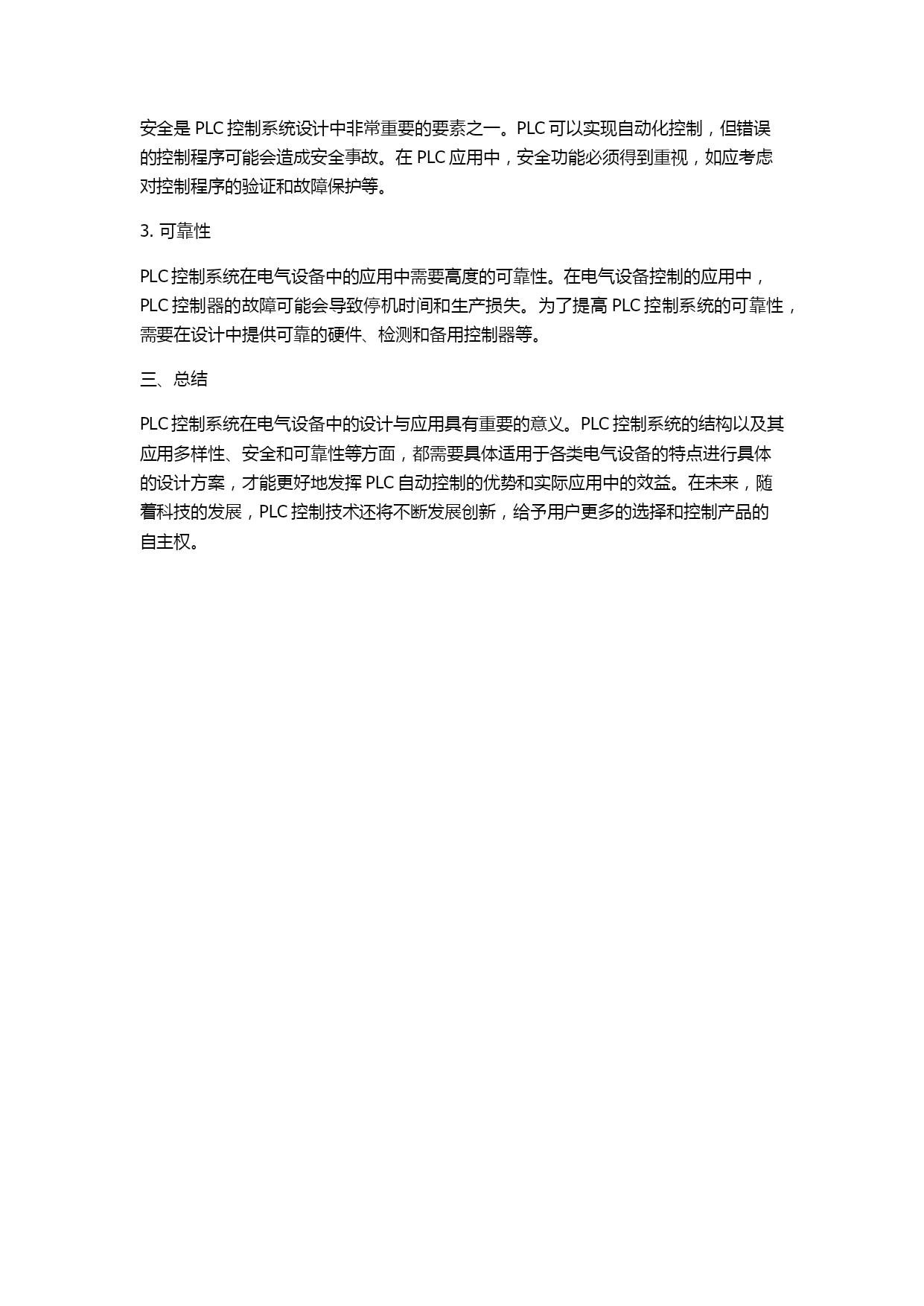 安全是 PLC 控制系统设计中非常重要的要素之一。PLC 可以实现自动化控制，但错误的控制程序可能会造成安全事故。在 PLC 应用中，安全功能必须得到重视，如应考虑对控制程序的验证和故障保护等。

3. 可靠性

PLC 控制系统在电气设备中的应用中需要高度的可靠性。在电气设备控制的应用中，PLC 控制器的故障可能会导致停机时间和生产损失。为了提高 PLC 控制系统的可靠性，需要在设计中提供可靠的硬件、检测和备用控制器等。

三、总结

PLC 控制系统在电气设备中的设计与应用具有重要的意义。PLC 控制系统的结构以及其应用多样性、安全和可靠性等方面，都需要具体适用于各类电气设备的特点进行具体的设计方案，才能更好地发挥 PLC 自动控制的优势和实际应用中的效益。在未来，随着科技的发展，PLC 控制技术还将不断发展创新，给予用户更多的选择和控制产品的自主权。